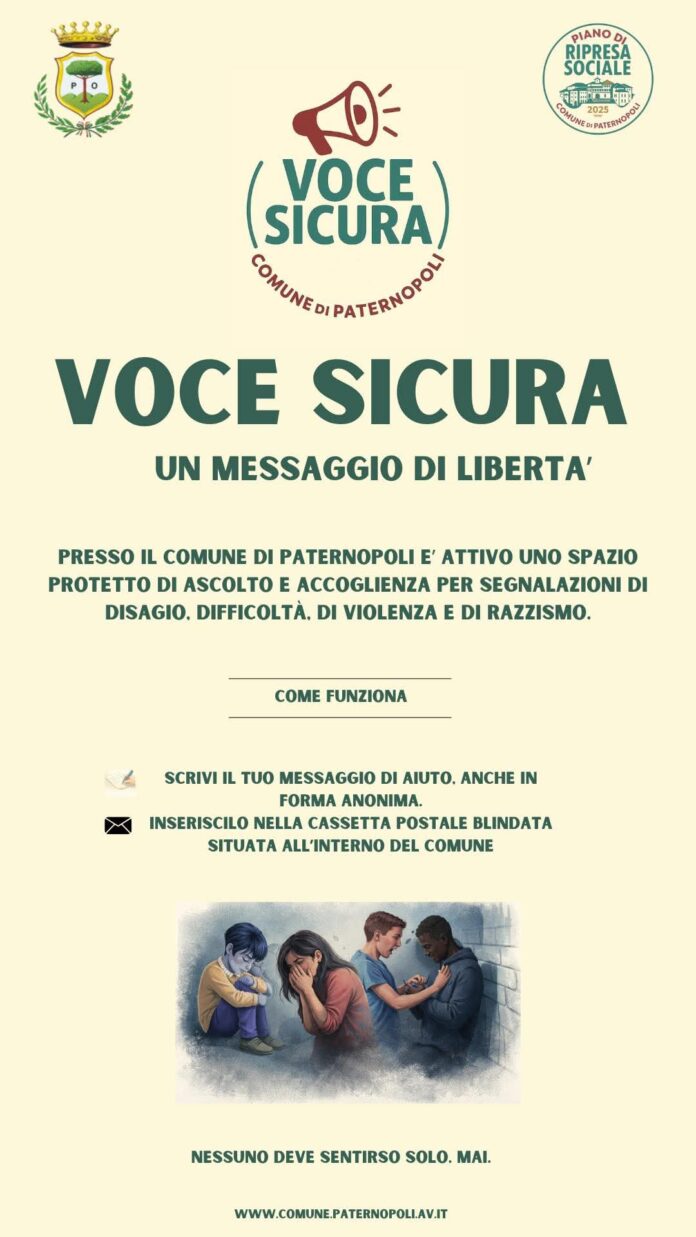 P O

PIANO DI RIPRESA SOCIALE
2025
COMUNE DI PATERNOPOLI

VOCE SICURA
COMUNE DI PATERNOPOLI

VOCE SICURA

UN MESSAGGIO DI LIBERTA'

PRESSO IL COMUNE DI PATERNOPOLI E' ATTIVO UNO SPAZIO PROTETTO DI ASCOLTO E ACCOGLIENZA PER SEGNALAZIONI DI DISAGIO, DIFFICOLTÀ, DI VIOLENZA E DI RAZZISMO.

COME FUNZIONA

SCRIVI IL TUO MESSAGGIO DI AIUTO, ANCHE IN FORMA ANONIMA.

INSERISCILO NELLA CASSETTA POSTALE BLINDATA SITUATA ALL'INTERNO DEL COMUNE

NESSUNO DEVE SENTIRSO SOLO, MAI.

WWW.COMUNE.PATERNOPOLI.AV.IT